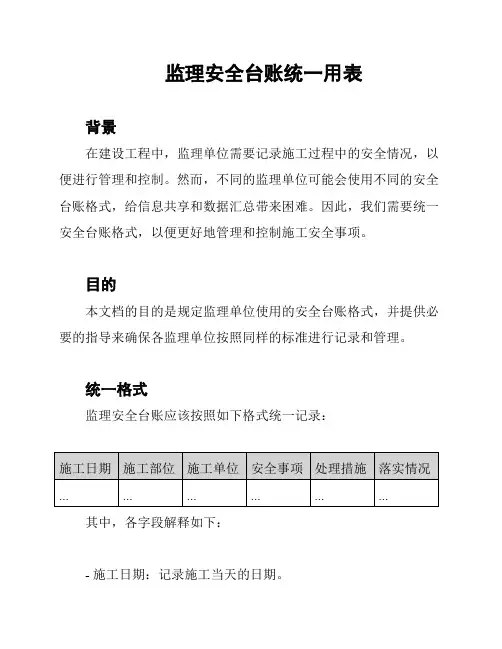 监理安全台账统一用表

背景

在建设工程中，监理单位需要记录施工过程中的安全情况，以便进行管理和控制。然而，不同的监理单位可能会使用不同的安全台账格式，给信息共享和数据汇总带来困难。因此，我们需要统一安全台账格式，以便更好地管理和控制施工安全事项。

目的

本文档的目的是规定监理单位使用的安全台账格式，并提供必要的指导来确保各监理单位按照同样的标准进行记录和管理。

统一格式

监理安全台账应该按照如下格式统一记录：

| 施工日期 | 施工部位 | 施工单位 | 安全事项 | 处理措施 | 落实情况 |
|---|---|---|---|---|---|
| ... | ... | ... | ... | ... | ... |

其中，各字段解释如下：

- 施工日期：记录施工当天的日期。